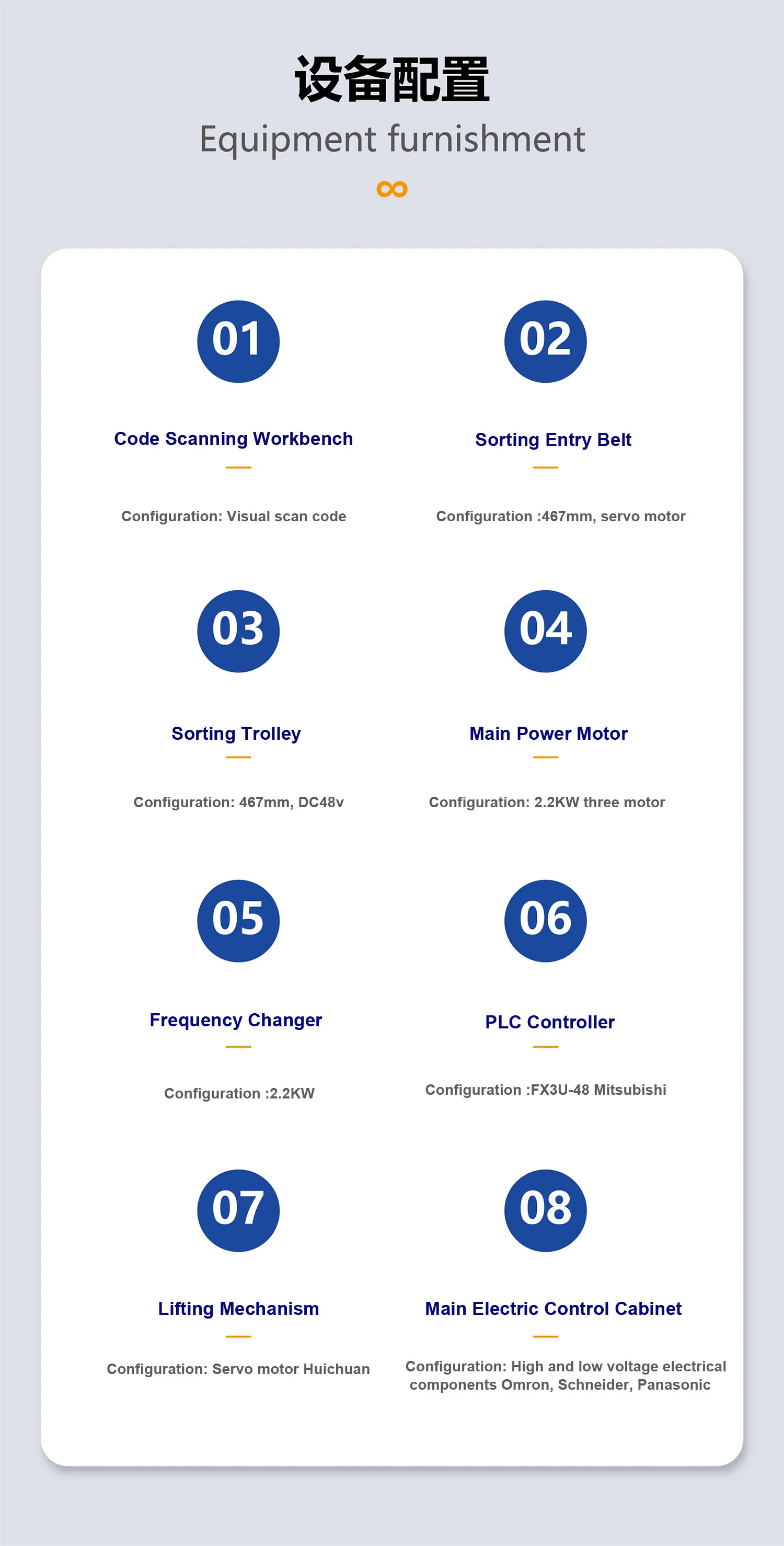 设备配置
Equipment furnishment

01
Code Scanning Workbench
Configuration: Visual scan code

02
Sorting Entry Belt
Configuration :467mm, servo motor

03
Sorting Trolley
Configuration: 467mm, DC48v

04
Main Power Motor
Configuration: 2.2KW three motor

05
Frequency Changer
Configuration :2.2KW

06
PLC Controller
Configuration :FX3U-48 Mitsubishi

07
Lifting Mechanism
Configuration: Servo motor Huichuan

08
Main Electric Control Cabinet
Configuration: High and low voltage electrical components Omron, Schneider, Panasonic